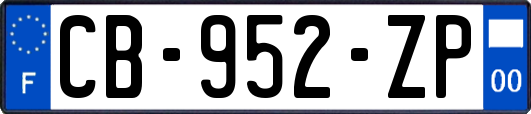 F
CB-952-ZP
00